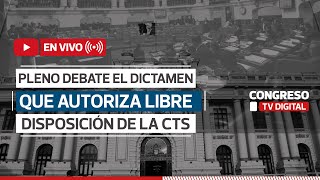 EN VIVO

PLENO DEBATE EL DICTAMEN
QUE AUTORIZA LIBRE
DISPOSICIÓN DE LA CTS

CONGRESO
TV DIGITAL